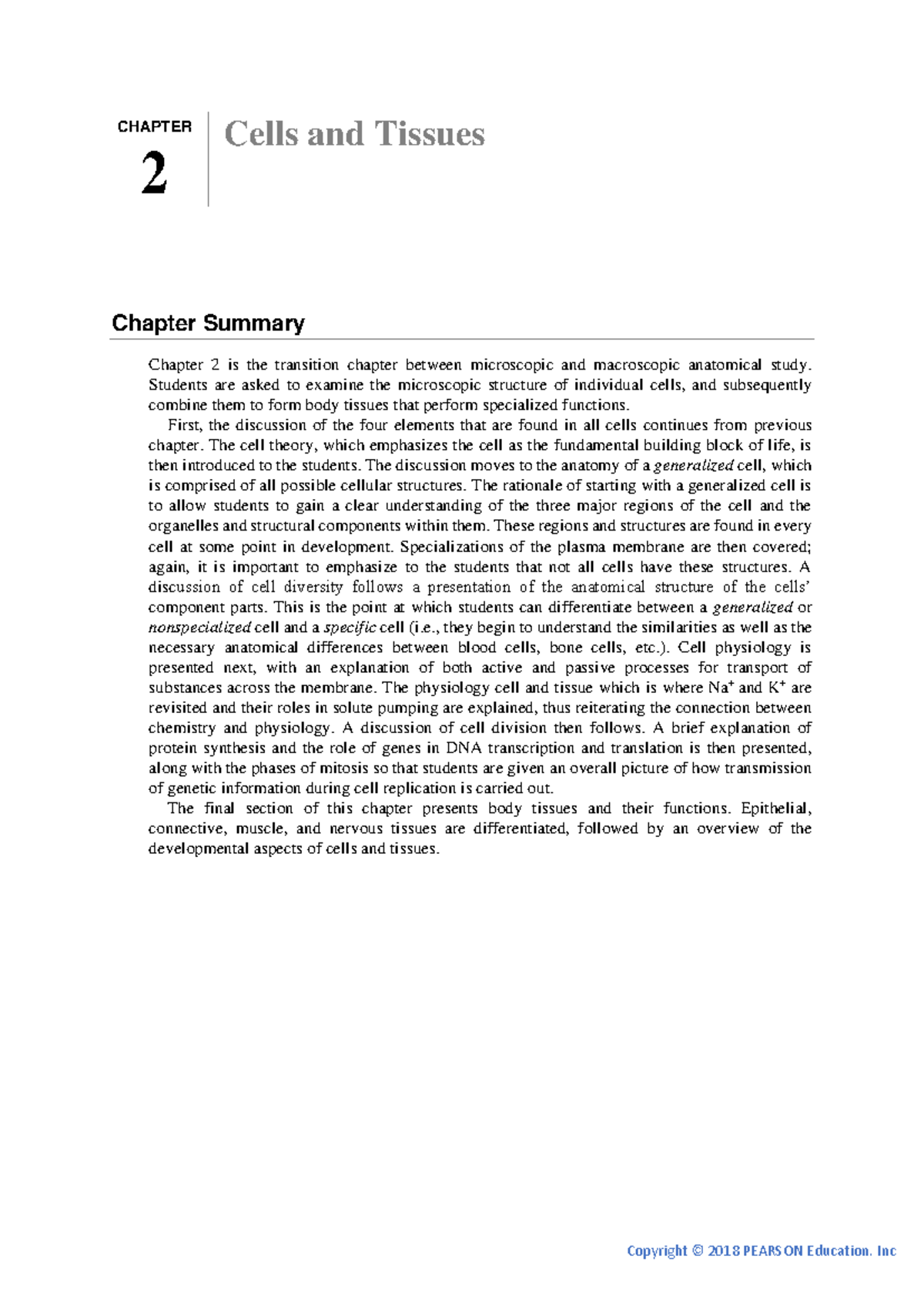 CHAPTER
2

Cells and Tissues

Chapter Summary

Chapter 2 is the transition chapter between microscopic and macroscopic anatomical study. Students are asked to examine the microscopic structure of individual cells, and subsequently combine them to form body tissues that perform specialized functions.

First, the discussion of the four elements that are found in all cells continues from previous chapter. The cell theory, which emphasizes the cell as the fundamental building block of life, is then introduced to the students. The discussion moves to the anatomy of a generalized cell, which is comprised of all possible cellular structures. The rationale of starting with a generalized cell is to allow students to gain a clear understanding of the three major regions of the cell and the organelles and structural components within them. These regions and structures are found in every cell at some point in development. Specializations of the plasma membrane are then covered; again, it is important to emphasize to the students that not all cells have these structures. A discussion of cell diversity follows a presentation of the anatomical structure of the cells' component parts. This is the point at which students can differentiate between a generalized or nonspecialized cell and a specific cell (i.e., they begin to understand the similarities as well as the necessary anatomical differences between blood cells, bone cells, etc.). Cell physiology is presented next, with an explanation of both active and passive processes for transport of substances across the membrane. The physiology cell and tissue which is where $Na^+$ and $K^+$ are revisited and their roles in solute pumping are explained, thus reiterating the connection between chemistry and physiology. A discussion of cell division then follows. A brief explanation of protein synthesis and the role of genes in DNA transcription and translation is then presented, along with the phases of mitosis so that students are given an overall picture of how transmission of genetic information during cell replication is carried out.

The final section of this chapter presents body tissues and their functions. Epithelial, connective, muscle, and nervous tissues are differentiated, followed by an overview of the developmental aspects of cells and tissues.

Copyright © 2018 PEARSON Education. Inc